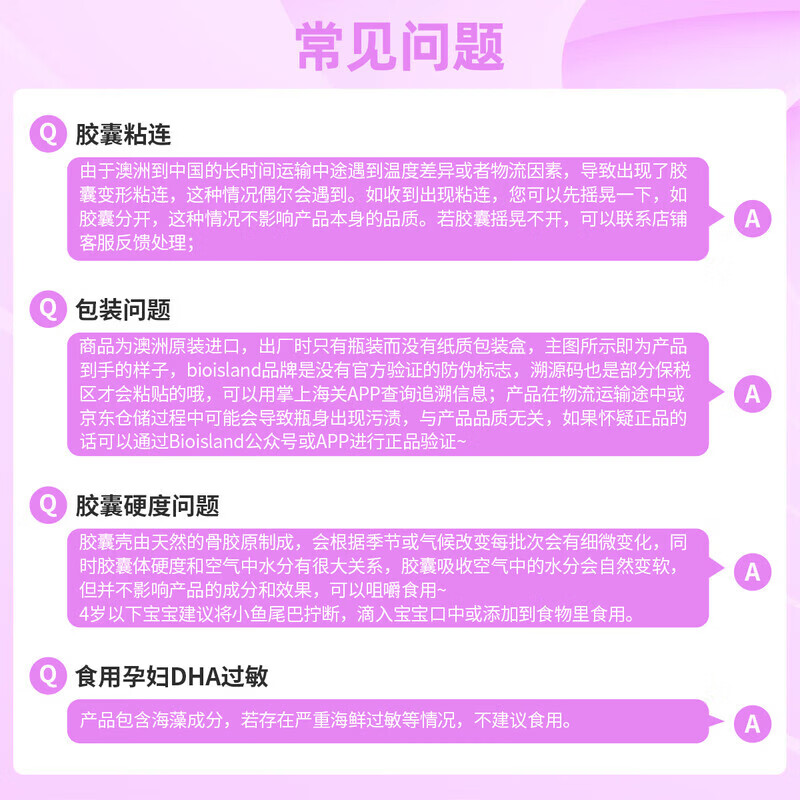 常见问题

Q 胶囊粘连

由于澳洲到中国的长时间运输中途遇到温度差异或者物流因素，导致出现了胶囊变形粘连，这种情况偶尔会遇到。如收到出现粘连，您可以先摇晃一下，如胶囊分开，这种情况不影响产品本身的品质。若胶囊摇晃不开，可以联系店铺客服反馈处理；

A

Q 包装问题

商品为澳洲原装进口，出厂时只有瓶装而没有纸质包装盒，主图所示即为产品到手的样子，bioisland品牌是没有官方验证的防伪标志，溯源码也是部分保税区才会粘贴的哦，可以用掌上海关APP查询追溯信息；产品在物流运输途中或京东仓储过程中可能会导致瓶身出现污渍，与产品品质无关，如果怀疑正品的话可以通过Bioisland公众号或APP进行正品验证~

A

Q 胶囊硬度问题

胶囊壳由天然的骨胶原制成，会根据季节或气候改变每批次会有细微变化，同时胶囊体硬度和空气中水分有很大关系，胶囊吸收空气中的水分会自然变软，但并不影响产品的成分和效果，可以咀嚼食用~
4岁以下宝宝建议将小鱼尾巴拧断，滴入宝宝口中或添加到食物里食用。

A

Q 食用孕妇DHA过敏

产品包含海藻成分，若存在严重海鲜过敏等情况，不建议食用。

A